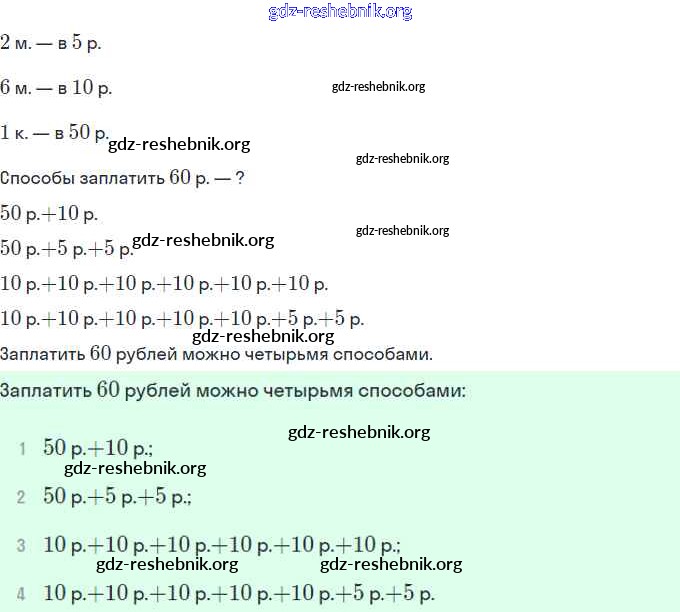 2 м. — в 5 р.

6 м. — в 10 р.

1 к. — в 50 р.

Способы заплатить 60 р. — ?

50 р.+10 р.

50 р.+5 р.+5 р.

10 р.+10 р.+10 р.+10 р.+10 р.+10 р.

10 р.+10 р.+10 р.+10 р.+10 р.+5 р.+5 р.

Заплатить 60 рублей можно четырьмя способами.

Заплатить 60 рублей можно четырьмя способами:

1 50 р.+10 р.;

2 50 р.+5 р.+5 р.;

3 10 р.+10 р.+10 р.+10 р.+10 р.+10 р.;

4 10 р.+10 р.+10 р.+10 р.+10 р.+5 р.+5 р.

gdz-reshebnik.org